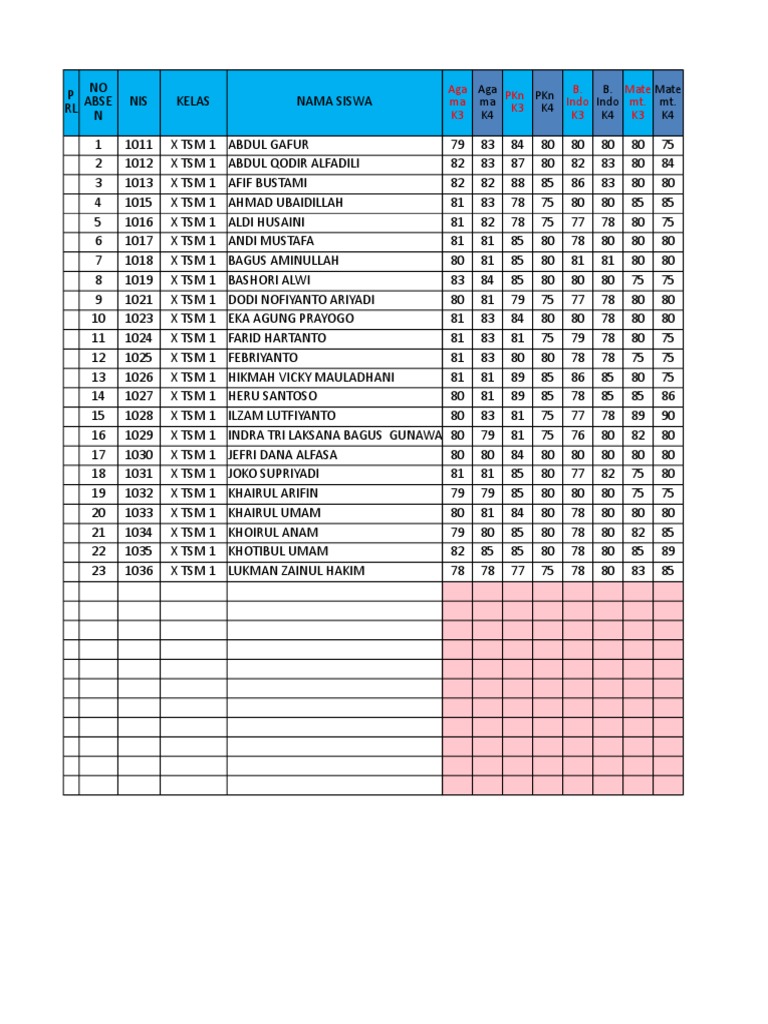 | P RL | NO ABSEN | NIS | KELAS | NAMA SISWA | Agama K3 | Agama K4 | PKn K3 | PKn K4 | B. Indo K3 | B. Indo K4 | Matemt. K3 | Matemt. K4 |
|---|---|---|---|---|---|---|---|---|---|---|---|---|
| | 1 | 1011 | X TSM 1 | ABDUL GAFUR | 79 | 83 | 84 | 80 | 80 | 80 | 80 | 75 |
| | 2 | 1012 | X TSM 1 | ABDUL QODIR ALFADILI | 82 | 83 | 87 | 80 | 82 | 83 | 80 | 84 |
| | 3 | 1013 | X TSM 1 | AFIF BUSTAMI | 82 | 82 | 88 | 85 | 86 | 83 | 80 | 80 |
| | 4 | 1015 | X TSM 1 | AHMAD UBAIDILLAH | 81 | 83 | 78 | 75 | 80 | 80 | 85 | 85 |
| | 5 | 1016 | X TSM 1 | ALDI HUSAINI | 81 | 82 | 78 | 75 | 77 | 78 | 80 | 75 |
| | 6 | 1017 | X TSM 1 | ANDI MUSTAFA | 81 | 81 | 85 | 80 | 78 | 80 | 80 | 80 |
| | 7 | 1018 | X TSM 1 | BAGUS AMINULLAH | 80 | 81 | 85 | 80 | 81 | 81 | 80 | 80 |
| | 8 | 1019 | X TSM 1 | BASHORI ALWI | 83 | 84 | 85 | 80 | 80 | 80 | 75 | 75 |
| | 9 | 1021 | X TSM 1 | DODI NOFIYANTO ARIYADI | 80 | 81 | 79 | 75 | 77 | 78 | 80 | 80 |
| | 10 | 1023 | X TSM 1 | EKA AGUNG PRAYOGO | 81 | 83 | 84 | 80 | 80 | 78 | 80 | 80 |
| | 11 | 1024 | X TSM 1 | FARID HARTANTO | 81 | 83 | 81 | 75 | 79 | 78 | 80 | 75 |
| | 12 | 1025 | X TSM 1 | FEBRIYANTO | 81 | 83 | 80 | 80 | 78 | 78 | 75 | 75 |
| | 13 | 1026 | X TSM 1 | HIKMAH VICKY MAULADHANI | 81 | 81 | 89 | 85 | 86 | 85 | 80 | 75 |
| | 14 | 1027 | X TSM 1 | HERU SANTOSO | 80 | 81 | 89 | 85 | 78 | 85 | 85 | 86 |
| | 15 | 1028 | X TSM 1 | ILZAM LUTFIYANTO | 80 | 83 | 81 | 75 | 77 | 78 | 89 | 90 |
| | 16 | 1029 | X TSM 1 | INDRA TRI LAKSANA BAGUS GUNAWA | 80 | 79 | 81 | 75 | 76 | 80 | 82 | 80 |
| | 17 | 1030 | X TSM 1 | JEFRI DANA ALFASA | 80 | 80 | 84 | 80 | 80 | 80 | 80 | 80 |
| | 18 | 1031 | X TSM 1 | JOKO SUPRIYADI | 81 | 81 | 85 | 80 | 77 | 82 | 75 | 80 |
| | 19 | 1032 | X TSM 1 | KHAIRUL ARIFIN | 79 | 79 | 85 | 80 | 80 | 80 | 75 | 75 |
| | 20 | 1033 | X TSM 1 | KHAIRUL UMAM | 80 | 81 | 84 | 80 | 78 | 80 | 80 | 80 |
| | 21 | 1034 | X TSM 1 | KHOIRUL ANAM | 79 | 80 | 85 | 80 | 78 | 80 | 82 | 85 |
| | 22 | 1035 | X TSM 1 | KHOTIBUL UMAM | 82 | 85 | 85 | 80 | 78 | 80 | 85 | 89 |
| | 23 | 1036 | X TSM 1 | LUKMAN ZAINUL HAKIM | 78 | 78 | 77 | 75 | 78 | 80 | 83 | 85 |